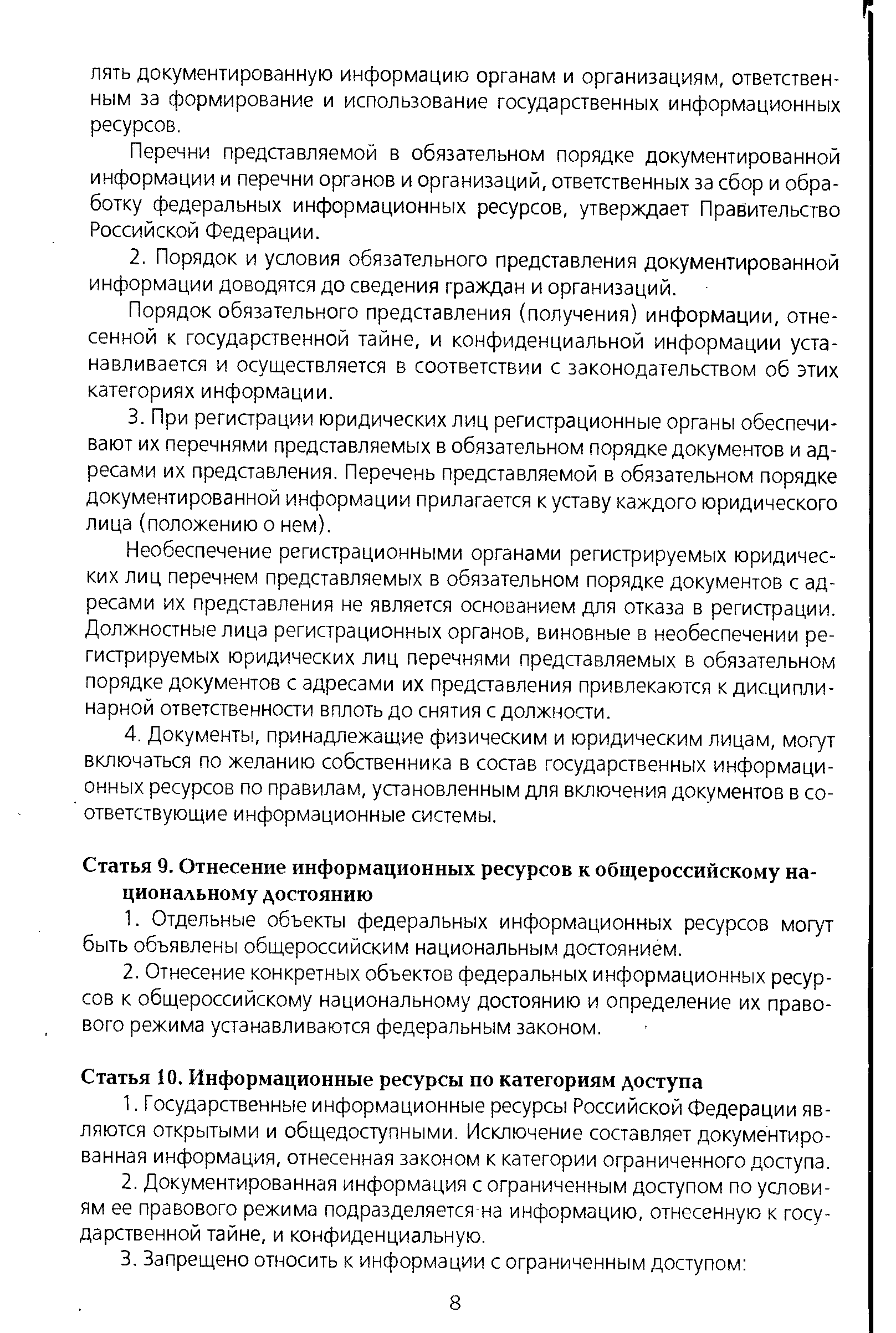 лять документированную информацию органам и организациям, ответственным за формирование и использование государственных информационных ресурсов.

Перечни представляемой в обязательном порядке документированной информации и перечни органов и организаций, ответственных за сбор и обработку федеральных информационных ресурсов, утверждает Правительство Российской Федерации.

2. Порядок и условия обязательного представления документированной информации доводятся до сведения граждан и организаций.

Порядок обязательного представления (получения) информации, отнесенной к государственной тайне, и конфиденциальной информации устанавливается и осуществляется в соответствии с законодательством об этих категориях информации.

3. При регистрации юридических лиц регистрационные органы обеспечивают их перечнями представляемых в обязательном порядке документов и адресами их представления. Перечень представляемой в обязательном порядке документированной информации прилагается к уставу каждого юридического лица (положению о нем).

Необеспечение регистрационными органами регистрируемых юридических лиц перечнем представляемых в обязательном порядке документов с адресами их представления не является основанием для отказа в регистрации. Должностные лица регистрационных органов, виновные в необеспечении регистрируемых юридических лиц перечнями представляемых в обязательном порядке документов с адресами их представления привлекаются к дисциплинарной ответственности вплоть до снятия с должности.

4. Документы, принадлежащие физическим и юридическим лицам, могут включаться по желанию собственника в состав государственных информационных ресурсов по правилам, установленным для включения документов в соответствующие информационные системы.

Статья 9. Отнесение информационных ресурсов к общероссийскому национальному достоянию

1. Отдельные объекты федеральных информационных ресурсов могут быть объявлены общероссийским национальным достоянием.

2. Отнесение конкретных объектов федеральных информационных ресурсов к общероссийскому национальному достоянию и определение их правового режима устанавливаются федеральным законом.

Статья 10. Информационные ресурсы по категориям доступа

1. Государственные информационные ресурсы Российской Федерации являются открытыми и общедоступными. Исключение составляет документированная информация, отнесенная законом к категории ограниченного доступа.

2. Документированная информация с ограниченным доступом по условиям ее правового режима подразделяется на информацию, отнесенную к государственной тайне, и конфиденциальную.

3. Запрещено относить к информации с ограниченным доступом:

8